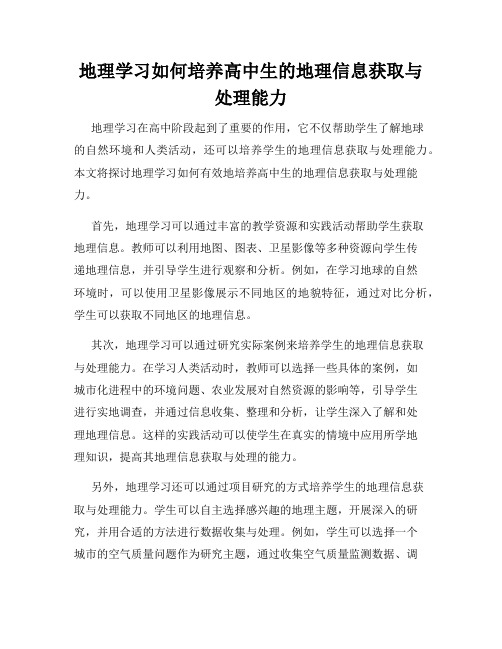 地理学习如何培养高中生的地理信息获取与处理能力

地理学习在高中阶段起到了重要的作用，它不仅帮助学生了解地球的自然环境和人类活动，还可以培养学生的地理信息获取与处理能力。本文将探讨地理学习如何有效地培养高中生的地理信息获取与处理能力。

首先，地理学习可以通过丰富的教学资源和实践活动帮助学生获取地理信息。教师可以利用地图、图表、卫星影像等多种资源向学生传递地理信息，并引导学生进行观察和分析。例如，在学习地球的自然环境时，可以使用卫星影像展示不同地区的地貌特征，通过对比分析，学生可以获取不同地区的地理信息。

其次，地理学习可以通过研究实际案例来培养学生的地理信息获取与处理能力。在学习人类活动时，教师可以选择一些具体的案例，如城市化进程中的环境问题、农业发展对自然资源的影响等，引导学生进行实地调查，并通过信息收集、整理和分析，让学生深入了解和处理地理信息。这样的实践活动可以使学生在真实的情境中应用所学地理知识，提高其地理信息获取与处理的能力。

另外，地理学习还可以通过项目研究的方式培养学生的地理信息获取与处理能力。学生可以自主选择感兴趣的地理主题，开展深入的研究，并用合适的方法进行数据收集与处理。例如，学生可以选择一个城市的空气质量问题作为研究主题，通过收集空气质量监测数据、调